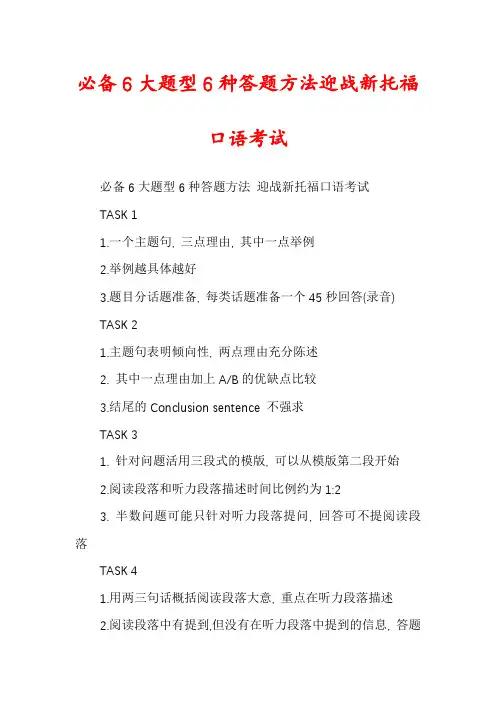 必备6大题型6种答题方法迎战新托福口语考试

必备6大题型6种答题方法 迎战新托福口语考试

TASK 1

1.一个主题句, 三点理由, 其中一点举例

2.举例越具体越好

3.题目分话题准备, 每类话题准备一个45秒回答(录音)

TASK 2

1.主题句表明倾向性, 两点理由充分陈述

2. 其中一点理由加上A/B的优缺点比较

3.结尾的Conclusion sentence 不强求

TASK 3

1. 针对问题活用三段式的模版, 可以从模版第二段开始

2.阅读段落和听力段落描述时间比例约为1:2

3. 半数问题可能只针对听力段落提问, 回答可不提阅读段落

TASK 4

1.用两三句话概括阅读段落大意, 重点在听力段落描述

2.阅读段落中有提到,但没有在听力段落中提到的信息, 答题